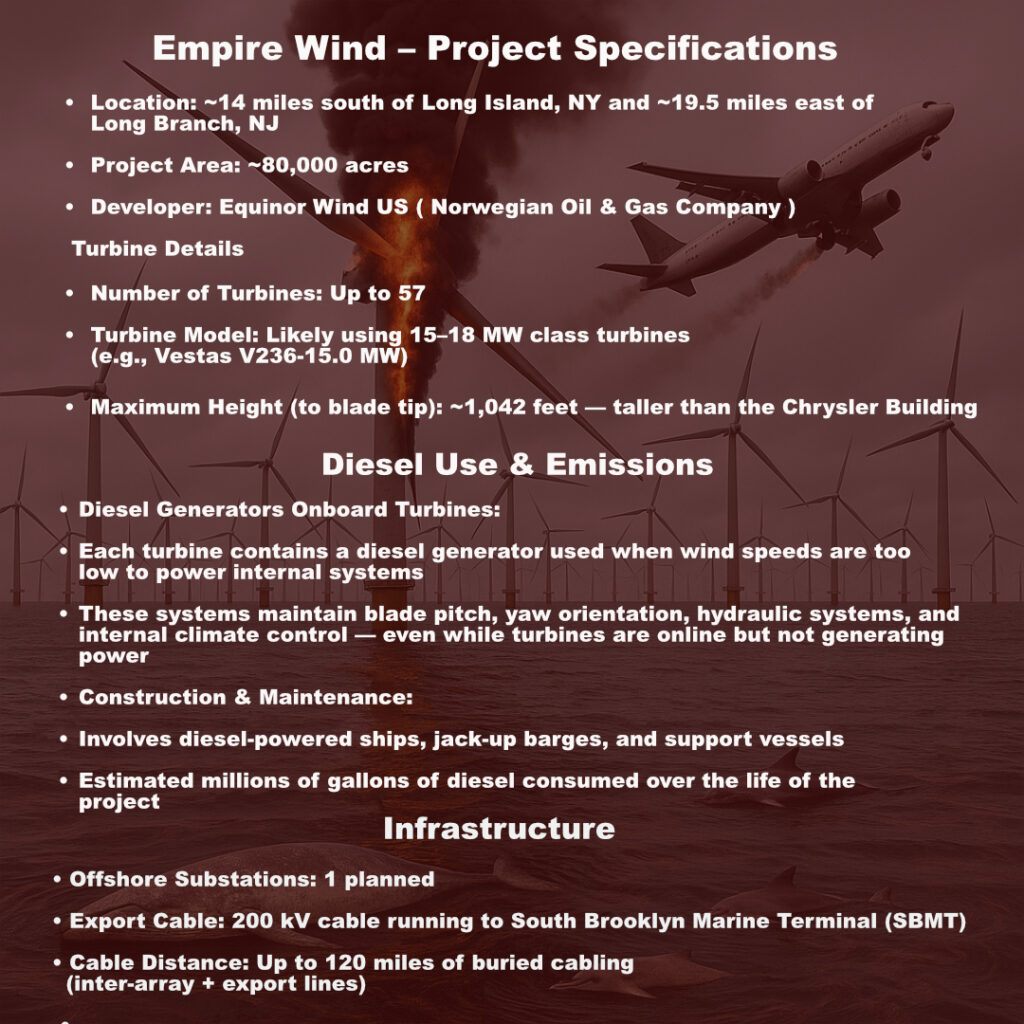 Empire Wind – Project Specifications

• Location: ~14 miles south of Long Island, NY and ~19.5 miles east of Long Branch, NJ

• Project Area: ~80,000 acres

• Developer: Equinor Wind US ( Norwegian Oil & Gas Company )

Turbine Details

• Number of Turbines: Up to 57

• Turbine Model: Likely using 15–18 MW class turbines (e.g., Vestas V236-15.0 MW)

• Maximum Height (to blade tip): ~1,042 feet — taller than the Chrysler Building

Diesel Use & Emissions

• Diesel Generators Onboard Turbines:

• Each turbine contains a diesel generator used when wind speeds are too low to power internal systems

• These systems maintain blade pitch, yaw orientation, hydraulic systems, and internal climate control — even while turbines are online but not generating power

• Construction & Maintenance:

• Involves diesel-powered ships, jack-up barges, and support vessels

• Estimated millions of gallons of diesel consumed over the life of the project

Infrastructure

• Offshore Substations: 1 planned

• Export Cable: 200 kV cable running to South Brooklyn Marine Terminal (SBMT)

• Cable Distance: Up to 120 miles of buried cabling (inter-array + export lines)

•